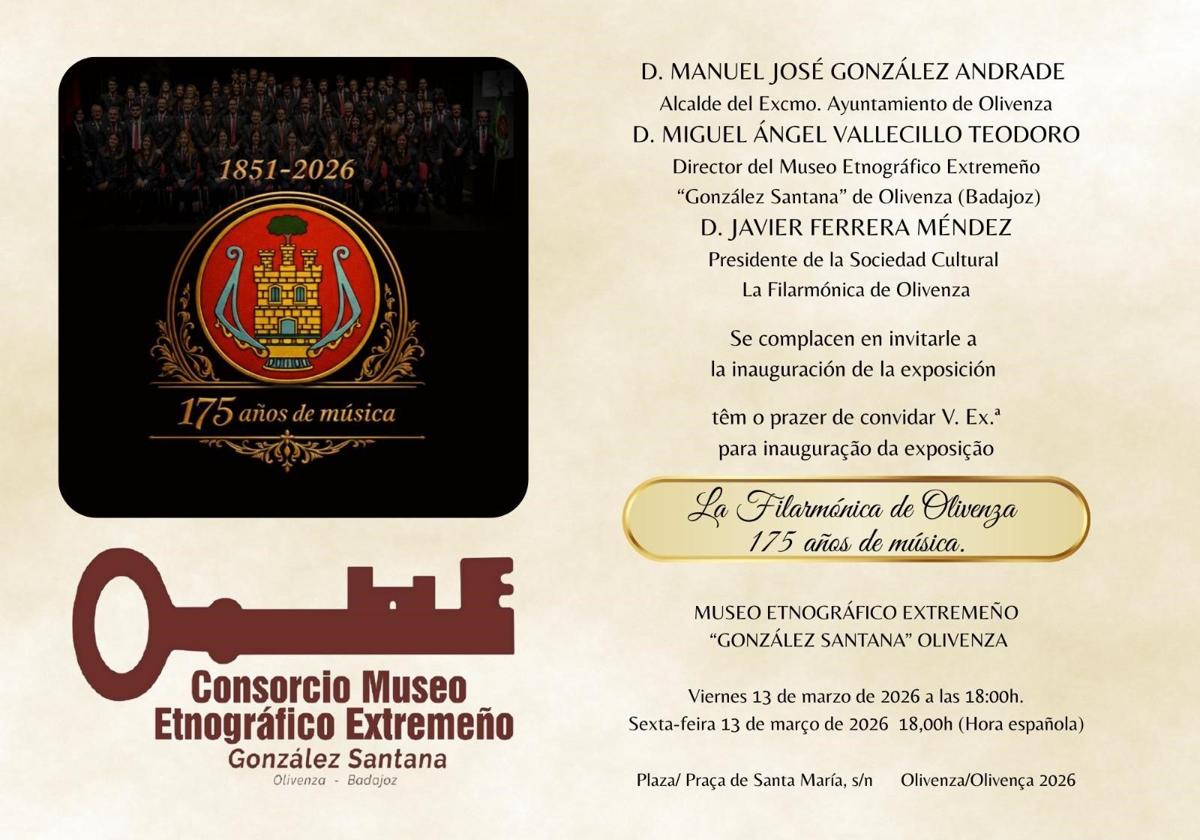 1851-2026

175 años de música

Consorcio Museo
Etnográfico Extremeño
González Santana
Olivenza - Badajoz

D. MANUEL JOSÉ GONZÁLEZ ANDRADE
Alcalde del Excmo. Ayuntamiento de Olivenza
D. MIGUEL ÁNGEL VALLECILLO TEODORO
Director del Museo Etnográfico Extremeño
"González Santana" de Olivenza (Badajoz)
D. JAVIER FERRERA MÉNDEZ
Presidente de la Sociedad Cultural
La Filarmónica de Olivenza

Se complacen en invitarle a
la inauguración de la exposición

têm o prazer de convidar V. Ex.ª
para inauguração da exposição

La Filarmónica de Olivenza
175 años de música.

MUSEO ETNOGRÁFICO EXTREMEÑO
"GONZÁLEZ SANTANA" OLIVENZA

Viernes 13 de marzo de 2026 a las 18:00h.
Sexta-feira 13 de março de 2026 18,00h (Hora española)

Plaza/ Praça de Santa María, s/n Olivenza/Olivença 2026